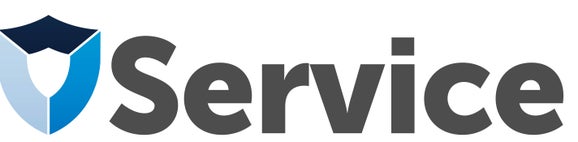 Service